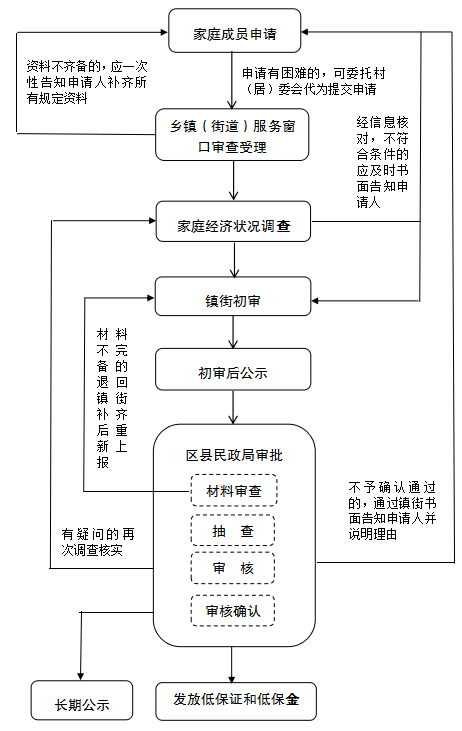 家庭成员申请

资料不齐备的，应一次性告知申请人补齐所有规定资料

申请有困难的，可委托村（居）委会代为提交申请

乡镇（街道）服务窗口审查受理

经信息核对，不符合条件的应及时书面告知申请人

家庭经济状况调查

镇街初审

材料不完备的退回镇街补齐后重新上报

初审后公示

区县民政局审批

材料审查

抽 查

审 核

审核确认

有疑问的再次调查核实

不予确认通过的，通过镇街书面告知申请人并说明理由

长期公示

发放低保证和低保金